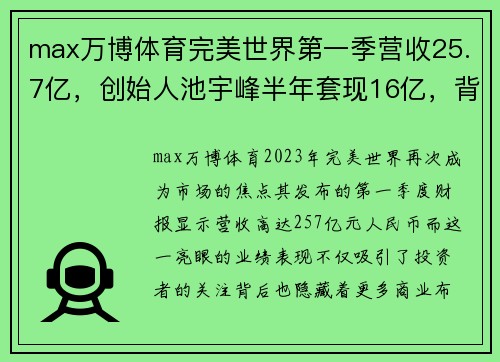 max万博体育完美世界第一季营收25.7亿，创始人池宇峰半年套现16亿，背

max万博体育2023年完美世界再次成为市场的焦点其发布的第一季度财报显示营收高达257亿元人民币而这一亮眼的业绩表现不仅吸引了投资者的关注背后也隐藏着更多商业布